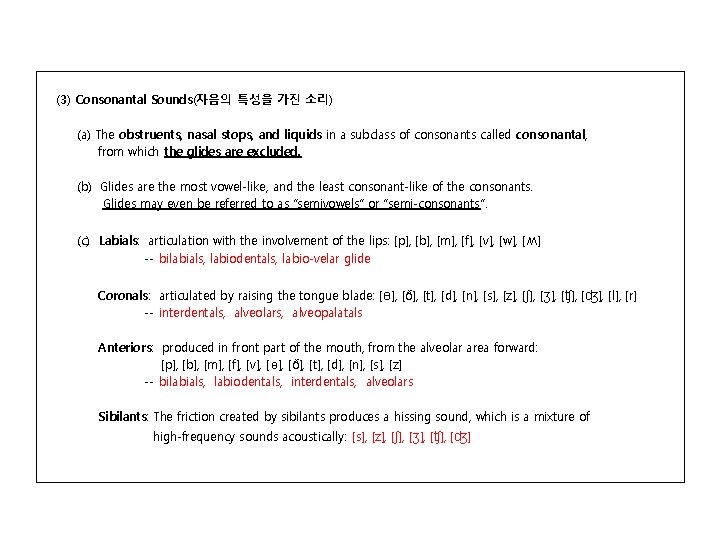 (3) Consonantal Sounds(자음의 특성을 가진 소리)

(a) The obstruents, nasal stops, and liquids in a subclass of consonants called consonantal, from which the glides are excluded.

(b) Glides are the most vowel-like, and the least consonant-like of the consonants. Glides may even be referred to as "semivowels" or "semi-consonants".

(c) Labials: articulation with the involvement of the lips: [p], [b], [m], [f], [v], [w], [ʍ]
-- bilabials, labiodentals, labio-velar glide

Coronals: articulated by raising the tongue blade: [θ], [ð], [t], [d], [n], [s], [z], [ʃ], [ʒ], [ʧ], [ʤ], [l], [r]
-- interdentals, alveolars, alveopalatals

Anteriors: produced in front part of the mouth, from the alveolar area forward:
[p], [b], [m], [f], [v], [θ], [ð], [t], [d], [n], [s], [z]
-- bilabials, labiodentals, interdentals, alveolars

Sibilants: The friction created by sibilants produces a hissing sound, which is a mixture of high-frequency sounds acoustically: [s], [z], [ʃ], [ʒ], [ʧ], [ʤ]